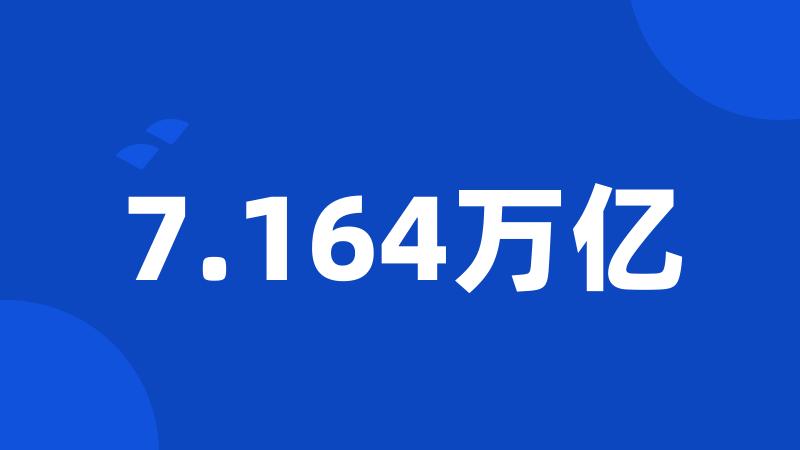 7.164万亿